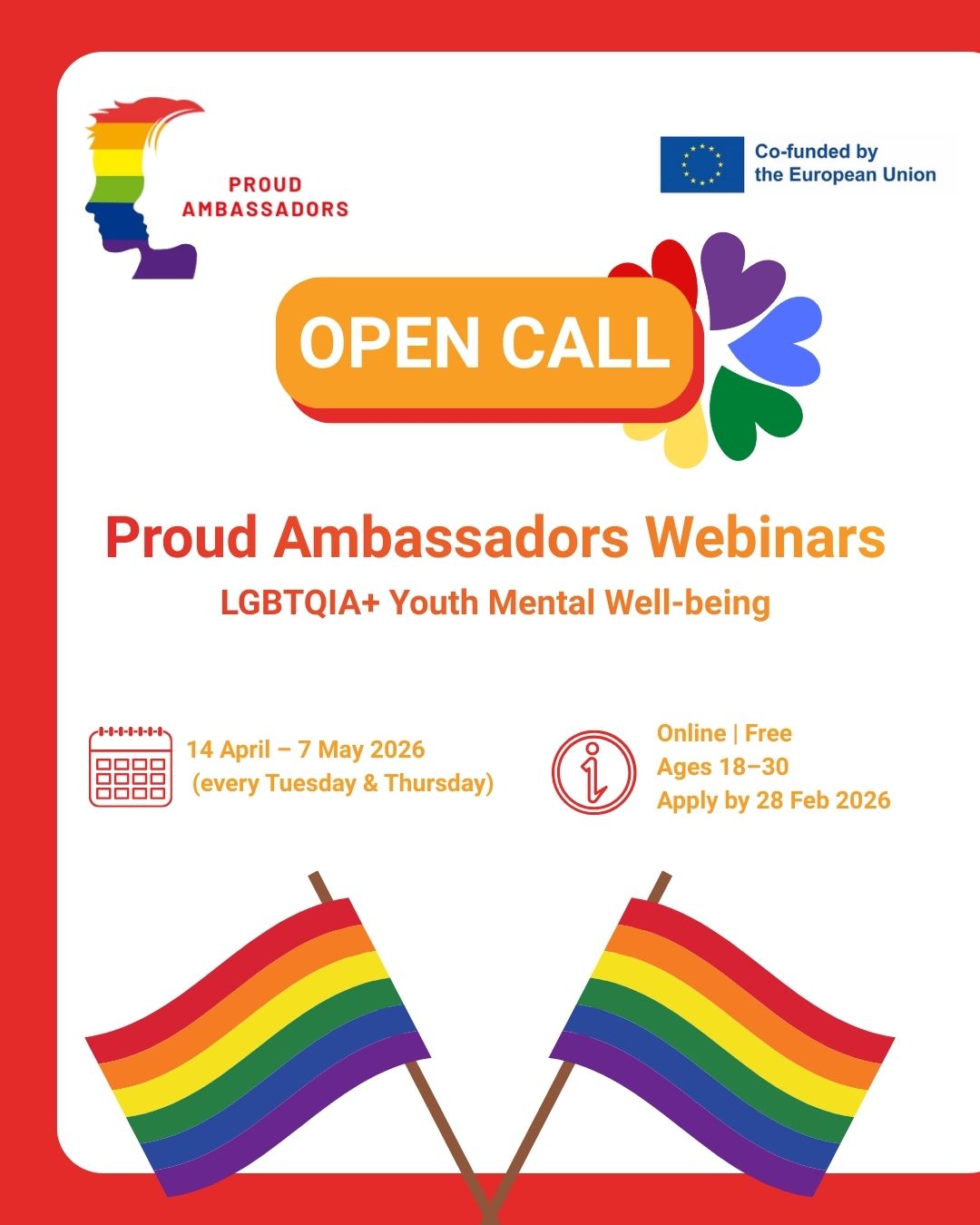 PROUD
AMBASSADORS

Co-funded by
the European Union

OPEN CALL

Proud Ambassadors Webinars

LGBTQIA+ Youth Mental Well-being

14 April – 7 May 2026
(every Tuesday & Thursday)

Online | Free
Ages 18–30
Apply by 28 Feb 2026